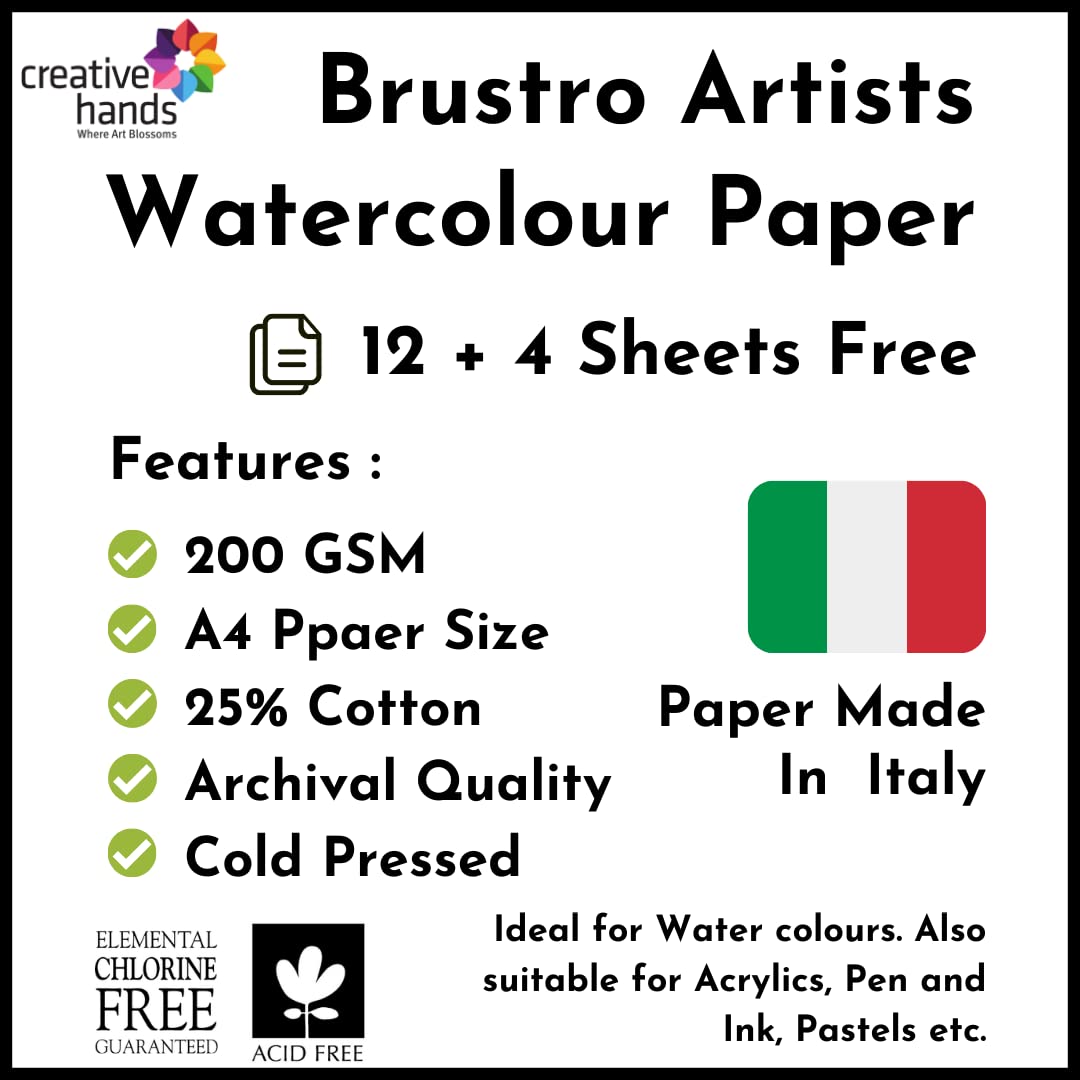 creative hands
Where Art Blossoms

Brustro Artists Watercolour Paper

12 + 4 Sheets Free

Features :

200 GSM
A4 Ppaer Size
25% Cotton
Archival Quality
Cold Pressed

Paper Made In Italy

ELEMENTAL CHLORINE FREE GUARANTEED

ACID FREE

Ideal for Water colours. Also suitable for Acrylics, Pen and Ink, Pastels etc.